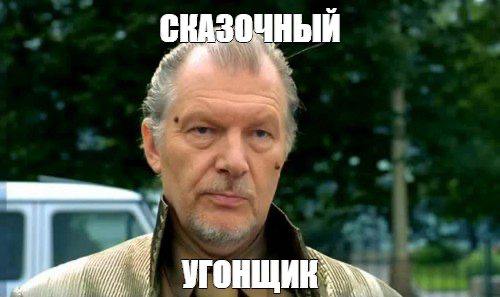 СКАЗОЧНЫЙ

УГОНЩИК